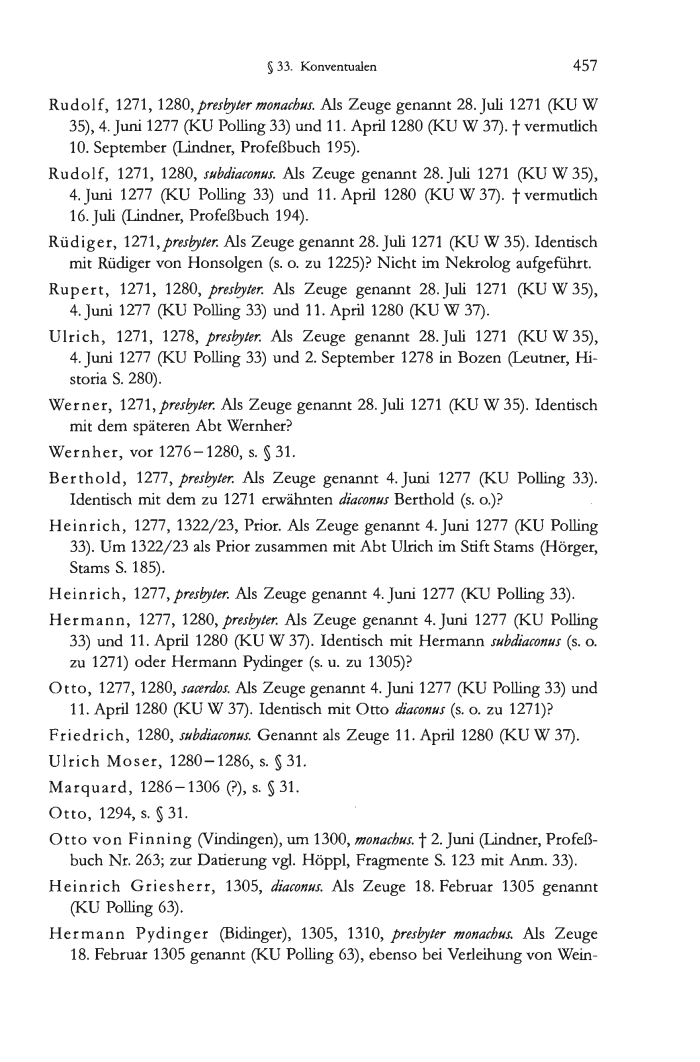 § 33. Konventualen 457

Rudolf, 1271, 1280, presbyter monachus. Als Zeuge genannt 28. Juli 1271 (KU W 35), 4. Juni 1277 (KU Polling 33) und 11. April 1280 (KU W 37). † vermutlich 10. September (Lindner, Profeßbuch 195).

Rudolf, 1271, 1280, subdiaconus. Als Zeuge genannt 28. Juli 1271 (KU W 35), 4. Juni 1277 (KU Polling 33) und 11. April 1280 (KU W 37). † vermutlich 16. Juli (Lindner, Profeßbuch 194).

Rüdiger, 1271, presbyter. Als Zeuge genannt 28. Juli 1271 (KU W 35). Identisch mit Rüdiger von Honsolgen (s. o. zu 1225)? Nicht im Nekrolog aufgeführt.

Rupert, 1271, 1280, presbyter. Als Zeuge genannt 28. Juli 1271 (KU W 35), 4. Juni 1277 (KU Polling 33) und 11. April 1280 (KU W 37).

Ulrich, 1271, 1278, presbyter. Als Zeuge genannt 28. Juli 1271 (KU W 35), 4. Juni 1277 (KU Polling 33) und 2. September 1278 in Bozen (Leutner, Historia S. 280).

Werner, 1271, presbyter. Als Zeuge genannt 28. Juli 1271 (KU W 35). Identisch mit dem späteren Abt Wernher?

Wernher, vor 1276–1280, s. § 31.

Berthold, 1277, presbyter. Als Zeuge genannt 4. Juni 1277 (KU Polling 33). Identisch mit dem zu 1271 erwähnten diaconus Berthold (s. o.)?

Heinrich, 1277, 1322/23, Prior. Als Zeuge genannt 4. Juni 1277 (KU Polling 33). Um 1322/23 als Prior zusammen mit Abt Ulrich im Stift Stams (Hörger, Stams S. 185).

Heinrich, 1277, presbyter. Als Zeuge genannt 4. Juni 1277 (KU Polling 33).

Hermann, 1277, 1280, presbyter. Als Zeuge genannt 4. Juni 1277 (KU Polling 33) und 11. April 1280 (KU W 37). Identisch mit Hermann subdiaconus (s. o. zu 1271) oder Hermann Pydinger (s. u. zu 1305)?

Otto, 1277, 1280, sacerdos. Als Zeuge genannt 4. Juni 1277 (KU Polling 33) und 11. April 1280 (KU W 37). Identisch mit Otto diaconus (s. o. zu 1271)?

Friedrich, 1280, subdiaconus. Genannt als Zeuge 11. April 1280 (KU W 37).

Ulrich Moser, 1280–1286, s. § 31.

Marquard, 1286–1306 (?), s. § 31.

Otto, 1294, s. § 31.

Otto von Finning (Vindingen), um 1300, monachus. † 2. Juni (Lindner, Profeßbuch Nr. 263; zur Datierung vgl. Höppl, Fragmente S. 123 mit Anm. 33).

Heinrich Griesherr, 1305, diaconus. Als Zeuge 18. Februar 1305 genannt (KU Polling 63).

Hermann Pydinger (Bidinger), 1305, 1310, presbyter monachus. Als Zeuge 18. Februar 1305 genannt (KU Polling 63), ebenso bei Verleihung von Wein-